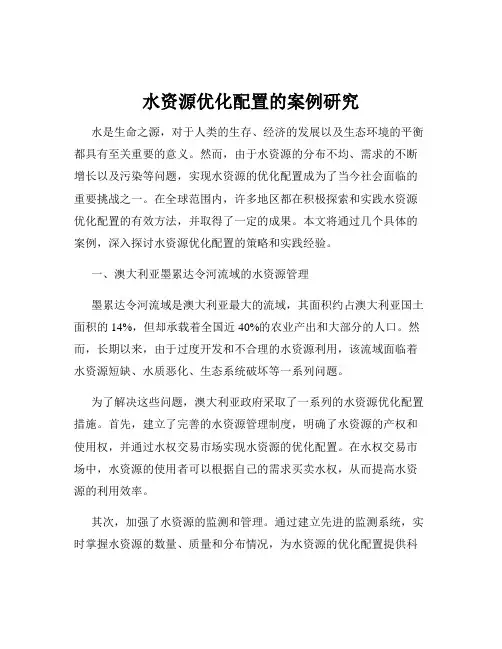 水资源优化配置的案例研究

水是生命之源，对于人类的生存、经济的发展以及生态环境的平衡都具有至关重要的意义。然而，由于水资源的分布不均、需求的不断增长以及污染等问题，实现水资源的优化配置成为了当今社会面临的重要挑战之一。在全球范围内，许多地区都在积极探索和实践水资源优化配置的有效方法，并取得了一定的成果。本文将通过几个具体的案例，深入探讨水资源优化配置的策略和实践经验。

一、澳大利亚墨累达令河流域的水资源管理

墨累达令河流域是澳大利亚最大的流域，其面积约占澳大利亚国土面积的 14%，但却承载着全国近 40%的农业产出和大部分的人口。然而，长期以来，由于过度开发和不合理的水资源利用，该流域面临着水资源短缺、水质恶化、生态系统破坏等一系列问题。

为了解决这些问题，澳大利亚政府采取了一系列的水资源优化配置措施。首先，建立了完善的水资源管理制度，明确了水资源的产权和使用权，并通过水权交易市场实现水资源的优化配置。在水权交易市场中，水资源的使用者可以根据自己的需求买卖水权，从而提高水资源的利用效率。

其次，加强了水资源的监测和管理。通过建立先进的监测系统，实时掌握水资源的数量、质量和分布情况，为水资源的优化配置提供科